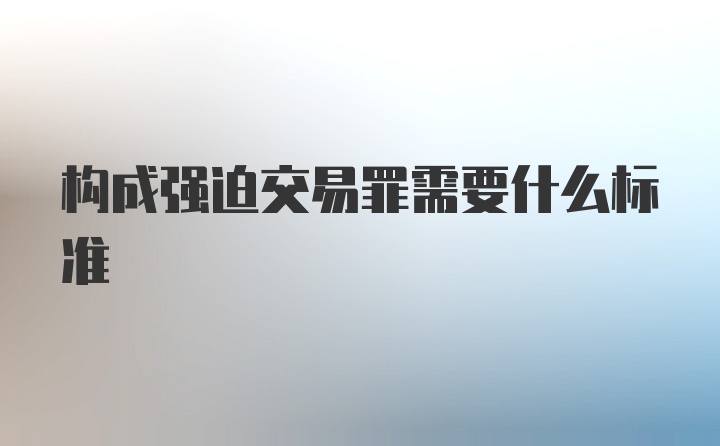 构成强迫交易罪需要什么标准